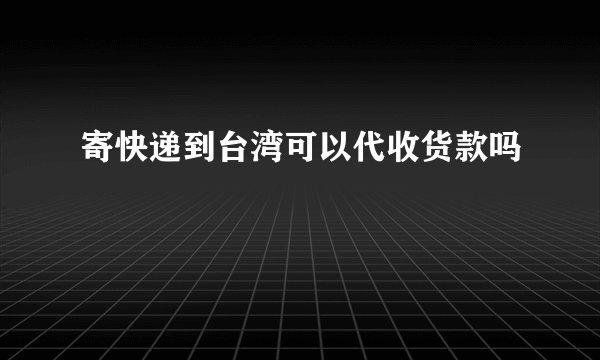 寄快递到台湾可以代收货款吗